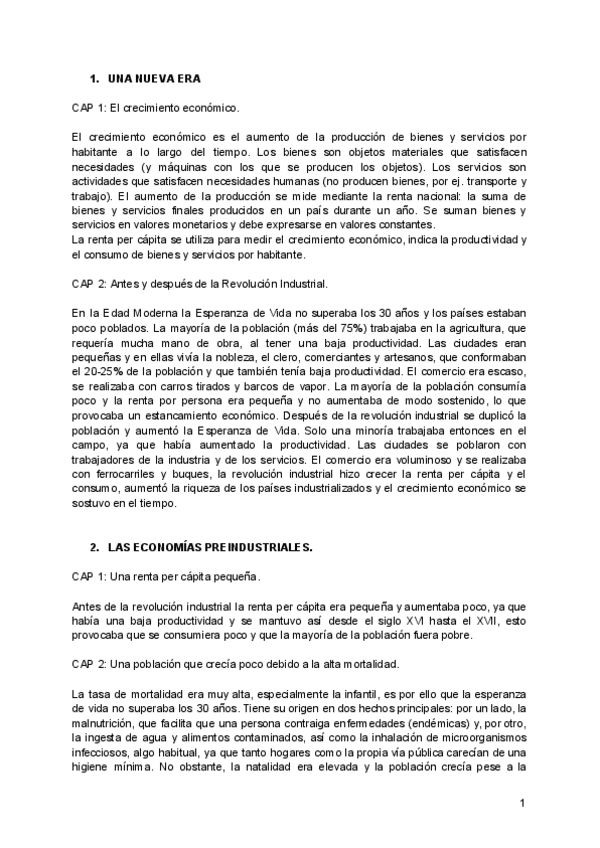 1. UNA NUEVA ERA

CAP 1: El crecimiento económico.

El crecimiento económico es el aumento de la producción de bienes y servicios por habitante a lo largo del tiempo. Los bienes son objetos materiales que satisfacen necesidades (y máquinas con los que se producen los objetos). Los servicios son actividades que satisfacen necesidades humanas (no producen bienes, por ej. transporte y trabajo). El aumento de la producción se mide mediante la renta nacional: la suma de bienes y servicios finales producidos en un país durante un año. Se suman bienes y servicios en valores monetarios y debe expresarse en valores constantes.
La renta per cápita se utiliza para medir el crecimiento económico, indica la productividad y el consumo de bienes y servicios por habitante.

CAP 2: Antes y después de la Revolución Industrial.

En la Edad Moderna la Esperanza de Vida no superaba los 30 años y los países estaban poco poblados. La mayoría de la población (más del 75%) trabajaba en la agricultura, que requería mucha mano de obra, al tener una baja productividad. Las ciudades eran pequeñas y en ellas vivía la nobleza, el clero, comerciantes y artesanos, que conformaban el 20-25% de la población y que también tenía baja productividad. El comercio era escaso, se realizaba con carros tirados y barcos de vapor. La mayoría de la población consumía poco y la renta por persona era pequeña y no aumentaba de modo sostenido, lo que provocaba un estancamiento económico. Después de la revolución industrial se duplicó la población y aumentó la Esperanza de Vida. Solo una minoría trabajaba entonces en el campo, ya que había aumentado la productividad. Las ciudades se poblaron con trabajadores de la industria y de los servicios. El comercio era voluminoso y se realizaba con ferrocarriles y buques, la revolución industrial hizo crecer la renta per cápita y el consumo, aumentó la riqueza de los países industrializados y el crecimiento económico se sostuvo en el tiempo.

2. LAS ECONOMÍAS PREINDUSTRIALES.

CAP 1: Una renta per cápita pequeña.

Antes de la revolución industrial la renta per cápita era pequeña y aumentaba poco, ya que había una baja productividad y se mantuvo así desde el siglo XVI hasta el XVII, esto provocaba que se consumiera poco y que la mayoría de la población fuera pobre.

CAP 2: Una población que crecía poco debido a la alta mortalidad.

La tasa de mortalidad era muy alta, especialmente la infantil, es por ello que la esperanza de vida no superaba los 30 años. Tiene su origen en dos hechos principales: por un lado, la malnutrición, que facilita que una persona contraiga enfermedades (endémicas) y, por otro, la ingesta de agua y alimentos contaminados, así como la inhalación de microorganismos infecciosos, algo habitual, ya que tanto hogares como la propia vía pública carecían de una higiene mínima. No obstante, la natalidad era elevada y la población crecía pese a la

1